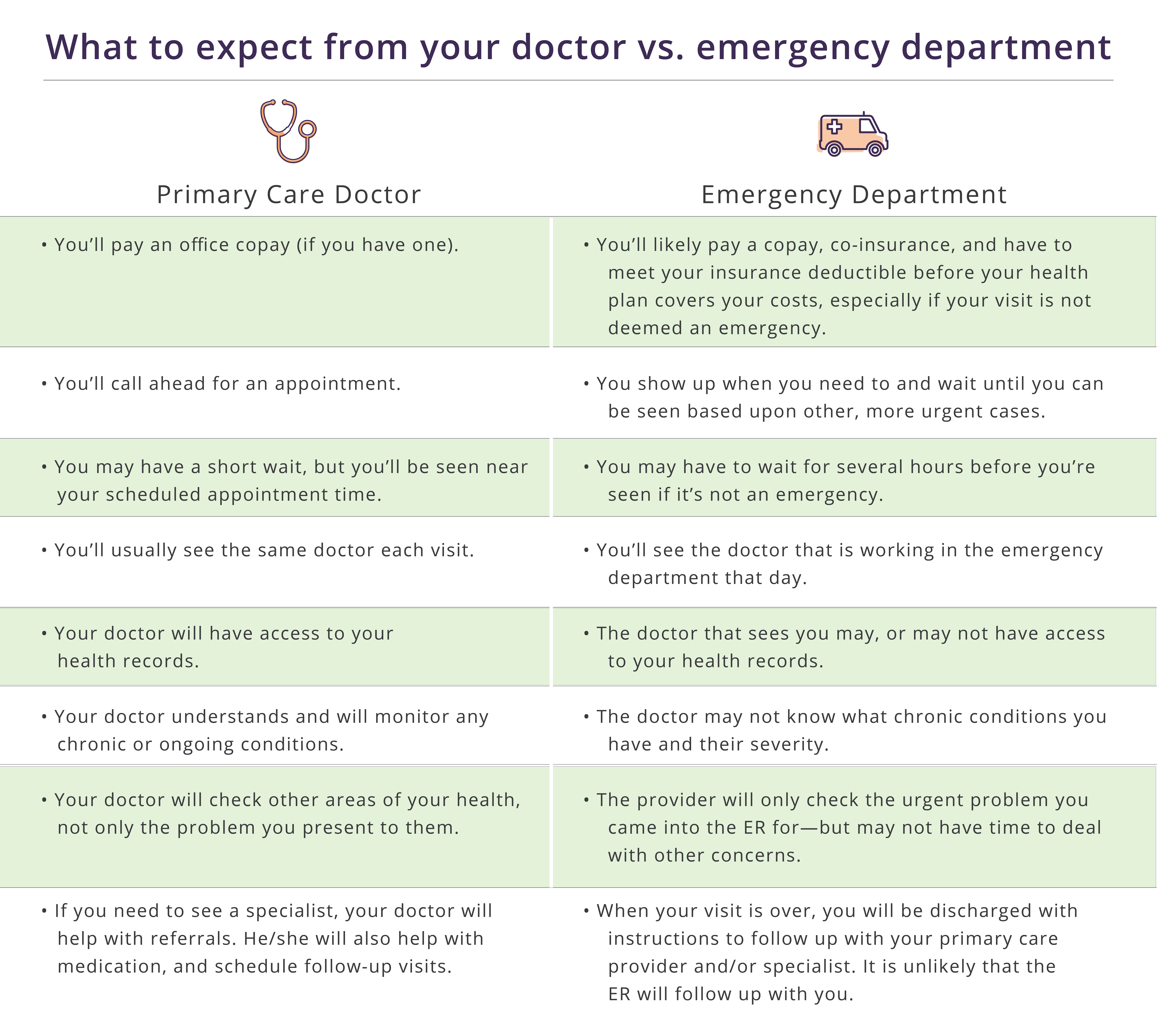 What to expect from your doctor vs. emergency department

| Primary Care Doctor | Emergency Department |
|---|---|
| • You'll pay an office copay (if you have one). | • You'll likely pay a copay, co-insurance, and have to meet your insurance deductible before your health plan covers your costs, especially if your visit is not deemed an emergency. |
| • You'll call ahead for an appointment. | • You show up when you need to and wait until you can be seen based upon other, more urgent cases. |
| • You may have a short wait, but you'll be seen near your scheduled appointment time. | • You may have to wait for several hours before you're seen if it's not an emergency. |
| • You'll usually see the same doctor each visit. | • You'll see the doctor that is working in the emergency department that day. |
| • Your doctor will have access to your health records. | • The doctor that sees you may, or may not have access to your health records. |
| • Your doctor understands and will monitor any chronic or ongoing conditions. | • The doctor may not know what chronic conditions you have and their severity. |
| • Your doctor will check other areas of your health, not only the problem you present to them. | • The provider will only check the urgent problem you came into the ER for—but may not have time to deal with other concerns. |
| • If you need to see a specialist, your doctor will help with referrals. He/she will also help with medication, and schedule follow-up visits. | • When your visit is over, you will be discharged with instructions to follow up with your primary care provider and/or specialist. It is unlikely that the ER will follow up with you. |